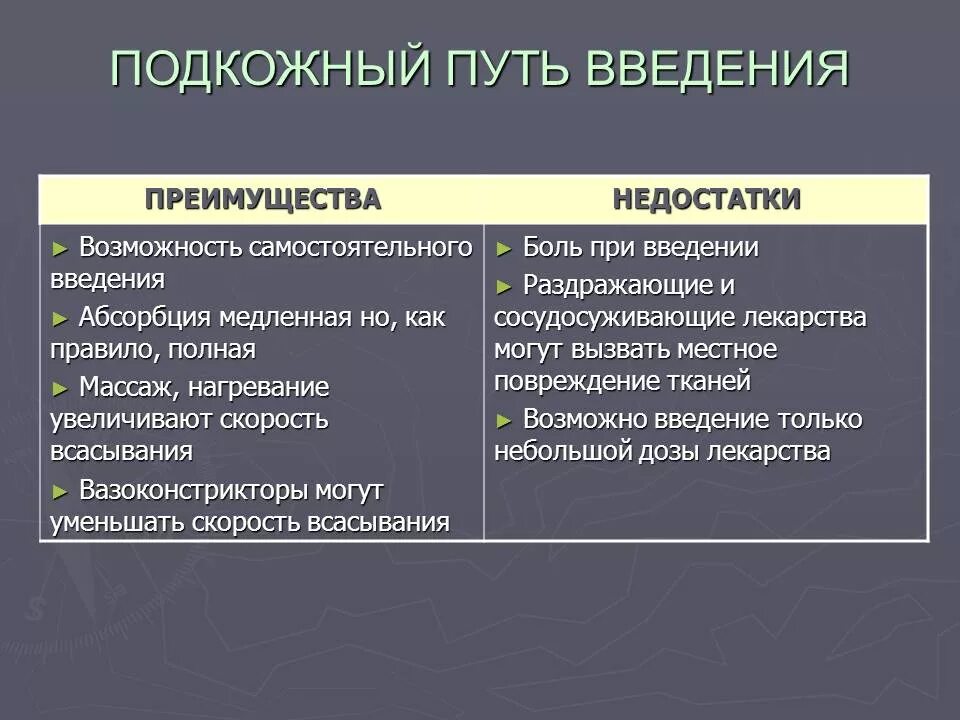 ПОДКОЖНЫЙ ПУТЬ ВВЕДЕНИЯ

| ПРЕИМУЩЕСТВА | НЕДОСТАТКИ |
|---|---|
| ► Возможность самостоятельного введения ► Абсорбция медленная но, как правило, полная ► Массаж, нагревание увеличивают скорость всасывания ► Вазоконстрикторы могут уменьшать скорость всасывания | ► Боль при введении ► Раздражающие и сосудосуживающие лекарства могут вызвать местное повреждение тканей ► Возможно введение только небольшой дозы лекарства |